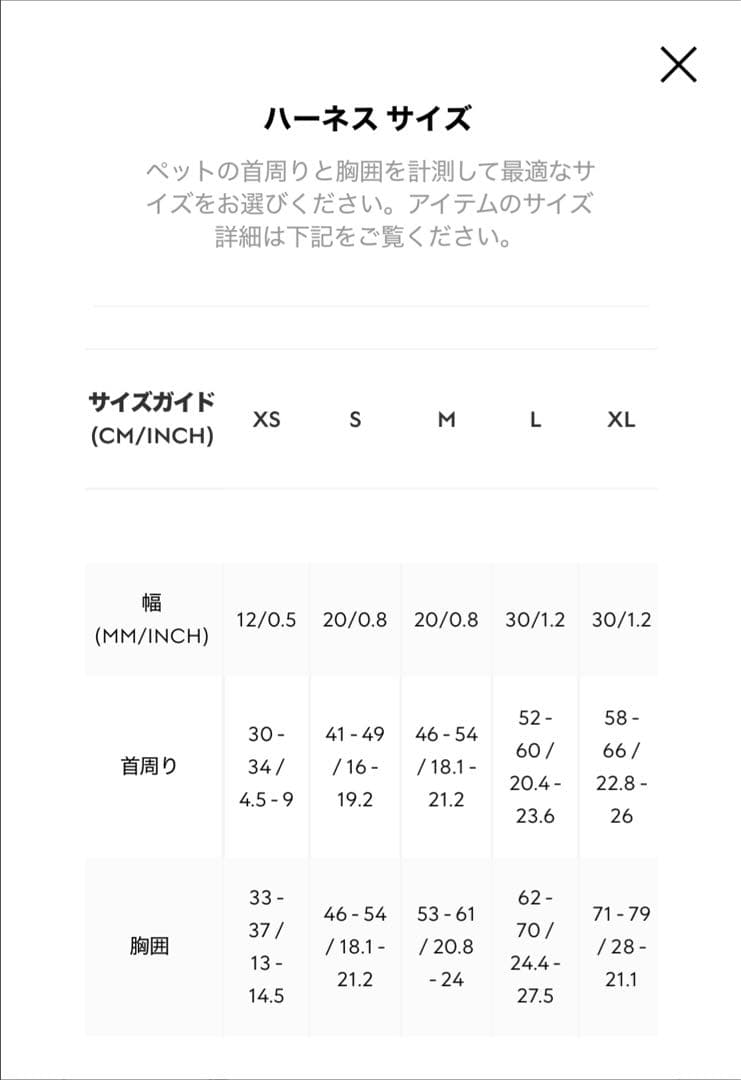 ハーネス サイズ

ペットの首周りと胸囲を計測して最適なサイズをお選びください。アイテムのサイズ詳細は下記をご覧ください。

| サイズガイド (CM/INCH) | XS | S | M | L | XL |
|---|---|---|---|---|---|
| 幅 (MM/INCH) | 12/0.5 | 20/0.8 | 20/0.8 | 30/1.2 | 30/1.2 |
| 首周り | 30 - 34 / 4.5 - 9 | 41 - 49 / 16 - 19.2 | 46 - 54 / 18.1 - 21.2 | 52 - 60 / 20.4 - 23.6 | 58 - 66 / 22.8 - 26 |
| 胸囲 | 33 - 37 / 13 - 14.5 | 46 - 54 / 18.1 - 21.2 | 53 - 61 / 20.8 - 24 | 62 - 70 / 24.4 - 27.5 | 71 - 79 / 28 - 21.1 |